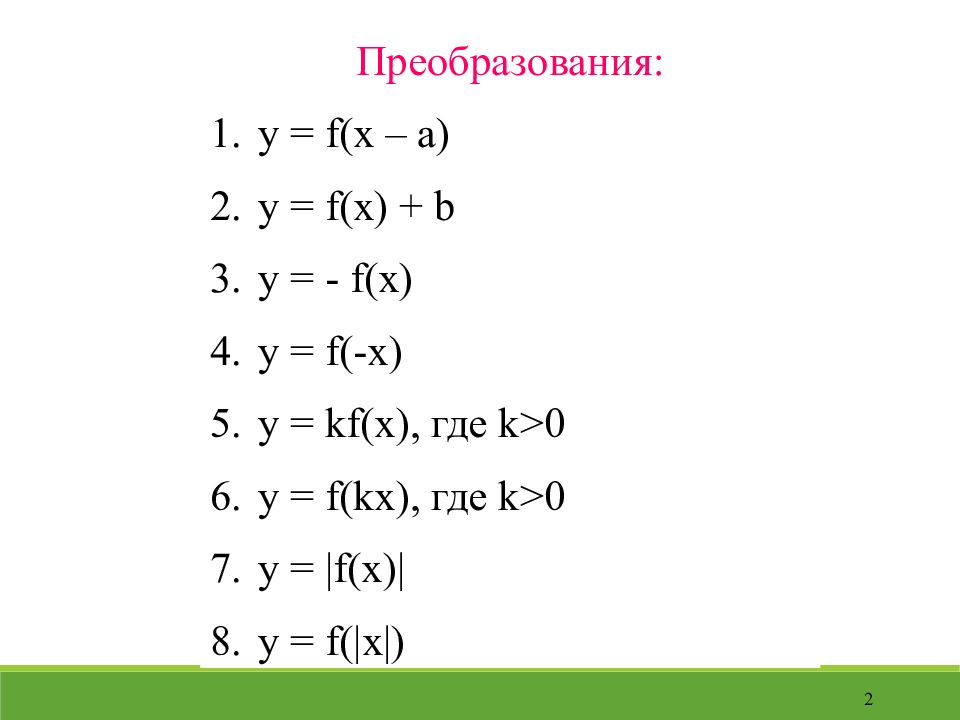 Преобразования:

1. $y = f(x - a)$

2. $y = f(x) + b$

3. $y = - f(x)$

4. $y = f(-x)$

5. $y = kf(x)$, где $k>0$

6. $y = f(kx)$, где $k>0$

7. $y = |f(x)|$

8. $y = f(|x|)$

2